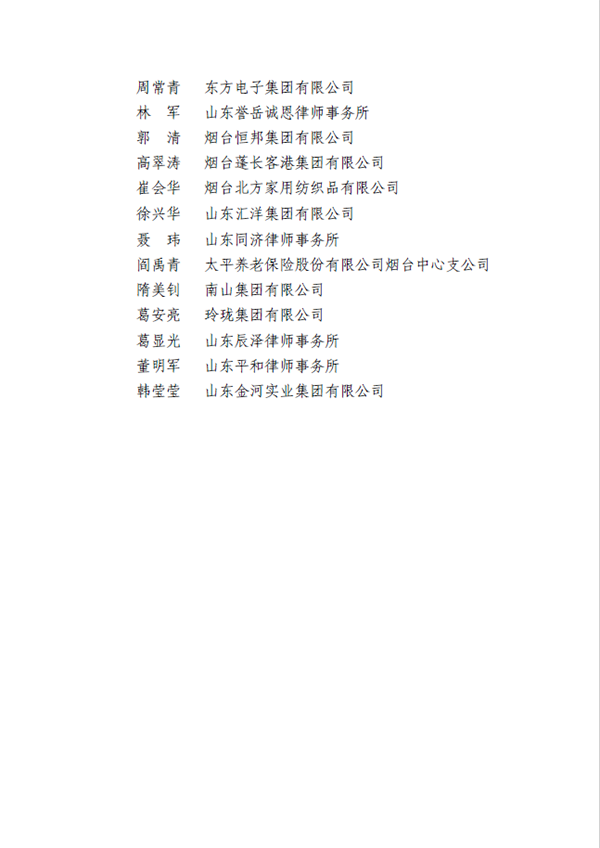 周常青　东方电子集团有限公司
林　军　山东誉岳诚恩律师事务所
郭　清　烟台恒邦集团有限公司
高翠涛　烟台蓬长客港集团有限公司
崔会华　烟台北方家用纺织品有限公司
徐兴华　山东汇洋集团有限公司
聂　玮　山东同济律师事务所
阎禹青　太平养老保险股份有限公司烟台中心支公司
隋美钊　南山集团有限公司
葛安亮　玲珑集团有限公司
葛显光　山东辰泽律师事务所
董明军　山东平和律师事务所
韩莹莹　山东金河实业集团有限公司